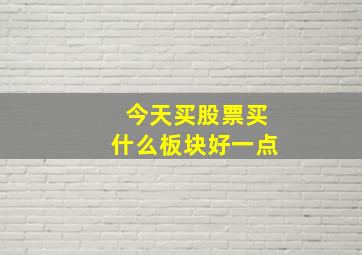 今天买股票买
什么板块好一点